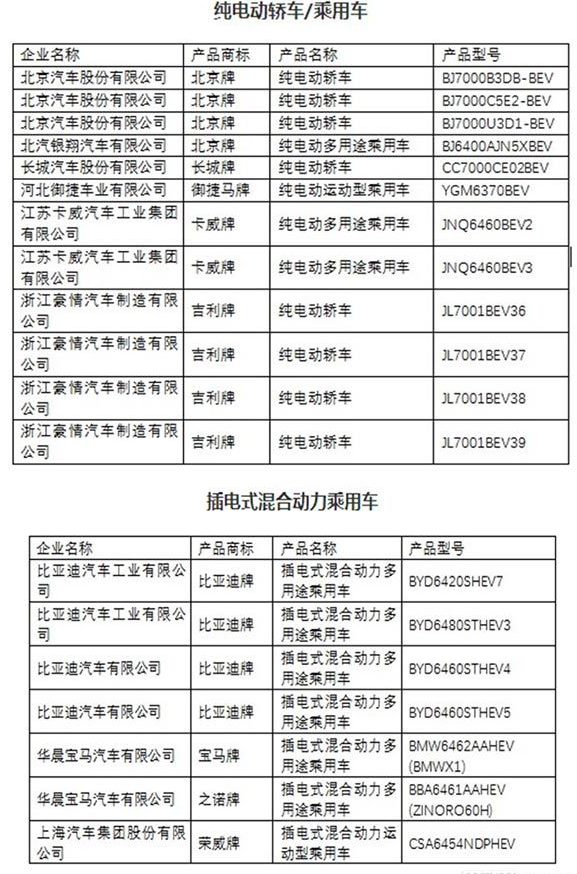 纯电动轿车/乘用车

| 企业名称 | 产品商标 | 产品名称 | 产品型号 |
|---|---|---|---|
| 北京汽车股份有限公司 | 北京牌 | 纯电动轿车 | BJ7000B3DB-BEV |
| 北京汽车股份有限公司 | 北京牌 | 纯电动轿车 | BJ7000C5E2-BEV |
| 北京汽车股份有限公司 | 北京牌 | 纯电动轿车 | BJ7000U3D1-BEV |
| 北汽银翔汽车有限公司 | 北京牌 | 纯电动多用途乘用车 | BJ6400AJN5XBEV |
| 长城汽车股份有限公司 | 长城牌 | 纯电动轿车 | CC7000CE02BEV |
| 河北御捷车业有限公司 | 御捷马牌 | 纯电动运动型乘用车 | YGM6370BEV |
| 江苏卡威汽车工业集团有限公司 | 卡威牌 | 纯电动多用途乘用车 | JNQ6460BEV2 |
| 江苏卡威汽车工业集团有限公司 | 卡威牌 | 纯电动多用途乘用车 | JNQ6460BEV3 |
| 浙江豪情汽车制造有限公司 | 吉利牌 | 纯电动轿车 | JL7001BEV36 |
| 浙江豪情汽车制造有限公司 | 吉利牌 | 纯电动轿车 | JL7001BEV37 |
| 浙江豪情汽车制造有限公司 | 吉利牌 | 纯电动轿车 | JL7001BEV38 |
| 浙江豪情汽车制造有限公司 | 吉利牌 | 纯电动轿车 | JL7001BEV39 |

插电式混合动力乘用车

| 企业名称 | 产品商标 | 产品名称 | 产品型号 |
|---|---|---|---|
| 比亚迪汽车工业有限公司 | 比亚迪牌 | 插电式混合动力多用途乘用车 | BYD6420SHEV7 |
| 比亚迪汽车工业有限公司 | 比亚迪牌 | 插电式混合动力多用途乘用车 | BYD6480STHEV3 |
| 比亚迪汽车有限公司 | 比亚迪牌 | 插电式混合动力多用途乘用车 | BYD6460STHEV4 |
| 比亚迪汽车有限公司 | 比亚迪牌 | 插电式混合动力多用途乘用车 | BYD6460STHEV5 |
| 华晨宝马汽车有限公司 | 宝马牌 | 插电式混合动力多用途乘用车 | BMW6462AAHEV (BMWX1) |
| 华晨宝马汽车有限公司 | 之诺牌 | 插电式混合动力多用途乘用车 | BBA6461AAHEV (ZINORO60H) |
| 上海汽车集团股份有限公司 | 荣威牌 | 插电式混合动力运动型乘用车 | CSA6454NDPHEV |